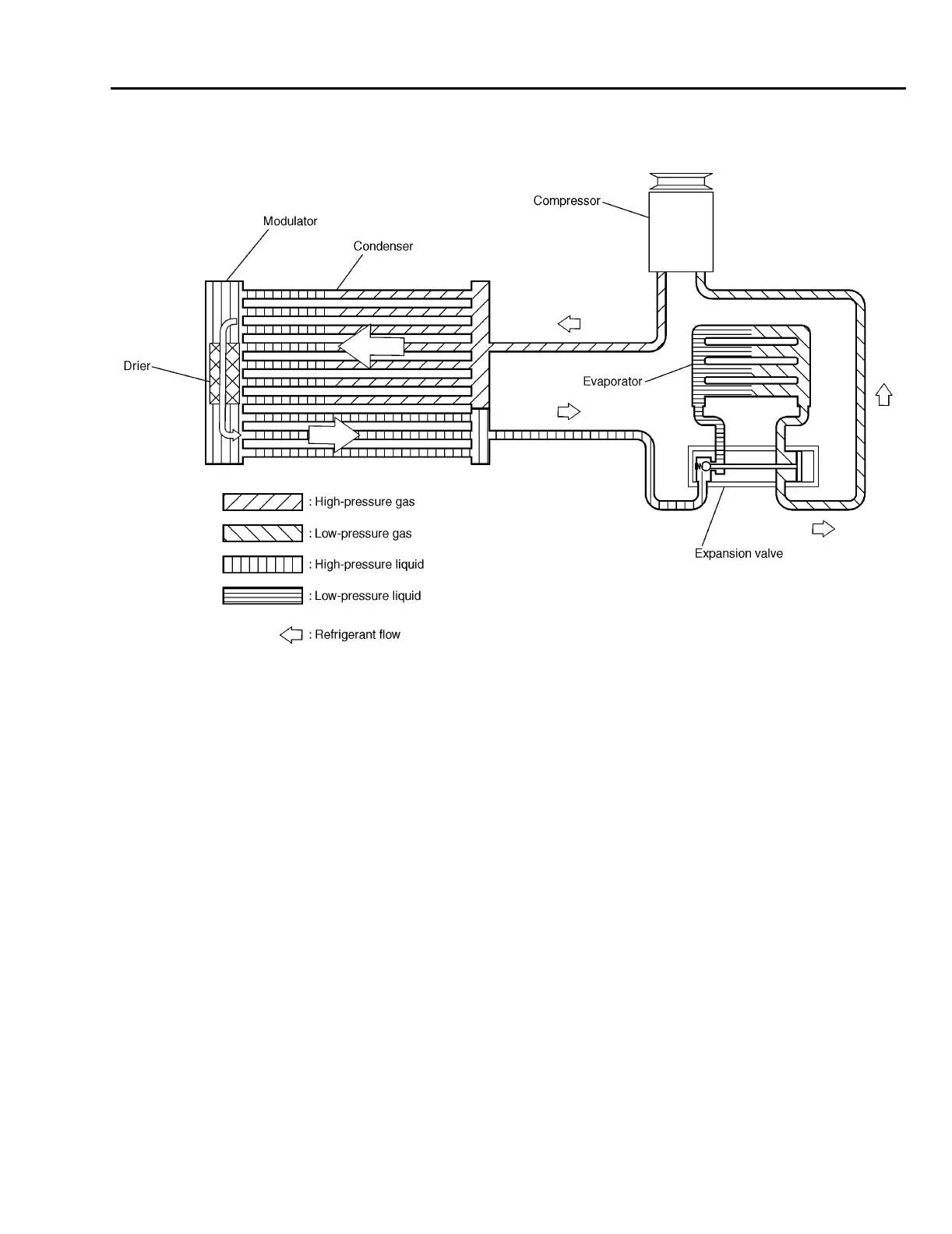 Compressor
Modulator
Condenser
Drier
Evaporator
Expansion valve
: High-pressure gas
: Low-pressure gas
: High-pressure liquid
: Low-pressure liquid
: Refrigerant flow